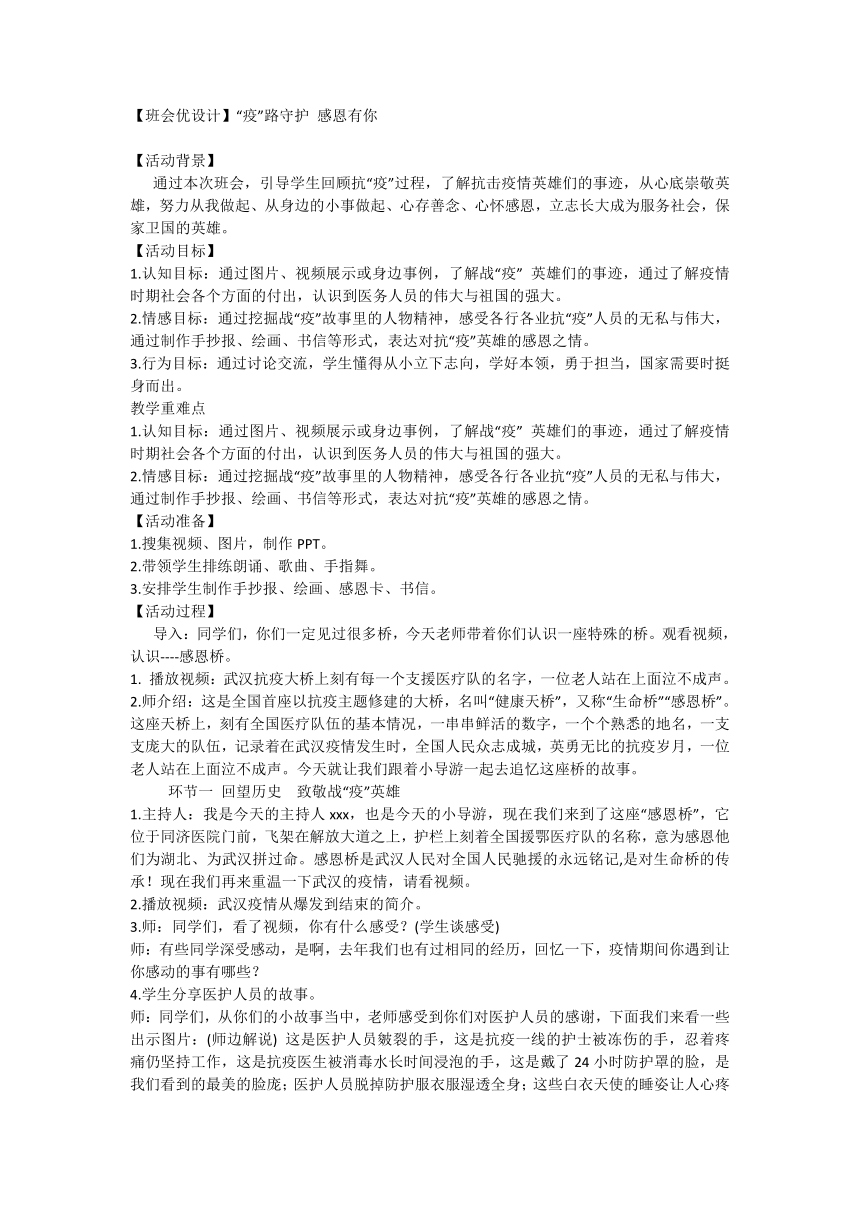 【班会优设计】“疫”路守护 感恩有你

【活动背景】

通过本次班会，引导学生回顾抗“疫”过程，了解抗击疫情英雄们的事迹，从心底崇敬英雄，努力从我做起、从身边的小事做起、心存善念、心怀感恩，立志长大成为服务社会，保家卫国的英雄。

【活动目标】

1.认知目标：通过图片、视频展示或身边事例，了解战“疫” 英雄们的事迹，通过了解疫情时期社会各个方面的付出，认识到医务人员的伟大与祖国的强大。

2.情感目标：通过挖掘战“疫”故事里的人物精神，感受各行各业抗“疫”人员的无私与伟大，通过制作手抄报、绘画、书信等形式，表达对抗“疫”英雄的感恩之情。

3.行为目标：通过讨论交流，学生懂得从小立下志向，学好本领，勇于担当，国家需要时挺身而出。

教学重难点

1.认知目标：通过图片、视频展示或身边事例，了解战“疫” 英雄们的事迹，通过了解疫情时期社会各个方面的付出，认识到医务人员的伟大与祖国的强大。

2.情感目标：通过挖掘战“疫”故事里的人物精神，感受各行各业抗“疫”人员的无私与伟大，通过制作手抄报、绘画、书信等形式，表达对抗“疫”英雄的感恩之情。

【活动准备】

1.搜集视频、图片，制作 PPT。

2.带领学生排练朗诵、歌曲、手指舞。

3.安排学生制作手抄报、绘画、感恩卡、书信。

【活动过程】

导入：同学们，你们一定见过很多桥，今天老师带着你们认识一座特殊的桥。观看视频，认识----感恩桥。

1. 播放视频：武汉抗疫大桥上刻有每一个支援医疗队的名字，一位老人站在上面泣不成声。

2.师介绍：这是全国首座以抗疫主题修建的大桥，名叫“健康天桥”，又称“生命桥”“感恩桥”。这座天桥上，刻有全国医疗队伍的基本情况，一串串鲜活的数字，一个个熟悉的地名，一支支庞大的队伍，记录着在武汉疫情发生时，全国人民众志成城，英勇无比的抗疫岁月，一位老人站在上面泣不成声。今天就让我们跟着小导游一起去追忆这座桥的故事。

环节一 回望历史 致敬战“疫”英雄

1.主持人：我是今天的主持人 xxx，也是今天的小导游，现在我们来到了这座“感恩桥”，它位于同济医院门前，飞架在解放大道之上，护栏上刻着全国援鄂医疗队的名称，意为感恩他们为湖北、为武汉拼过命。感恩桥是武汉人民对全国人民驰援的永远铭记,是对生命桥的传承！现在我们再来重温一下武汉的疫情，请看视频。

2.播放视频：武汉疫情从爆发到结束的简介。

3.师：同学们，看了视频，你有什么感受？(学生谈感受)

师：有些同学深受感动，是啊，去年我们也有过相同的经历，回忆一下，疫情期间你遇到让你感动的事有哪些？

4.学生分享医护人员的故事。

师：同学们，从你们的小故事当中，老师感受到你们对医护人员的感谢，下面我们来看一些出示图片：(师边解说) 这是医护人员皴裂的手，这是抗疫一线的护士被冻伤的手，忍着疼痛仍坚持工作，这是抗疫医生被消毒水长时间浸泡的手，这是戴了 24 小时防护罩的脸，是我们看到的最美的脸庞；医护人员脱掉防护服衣服湿透全身；这些白衣天使的睡姿让人心疼